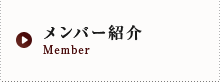 メンバー紹介
Member